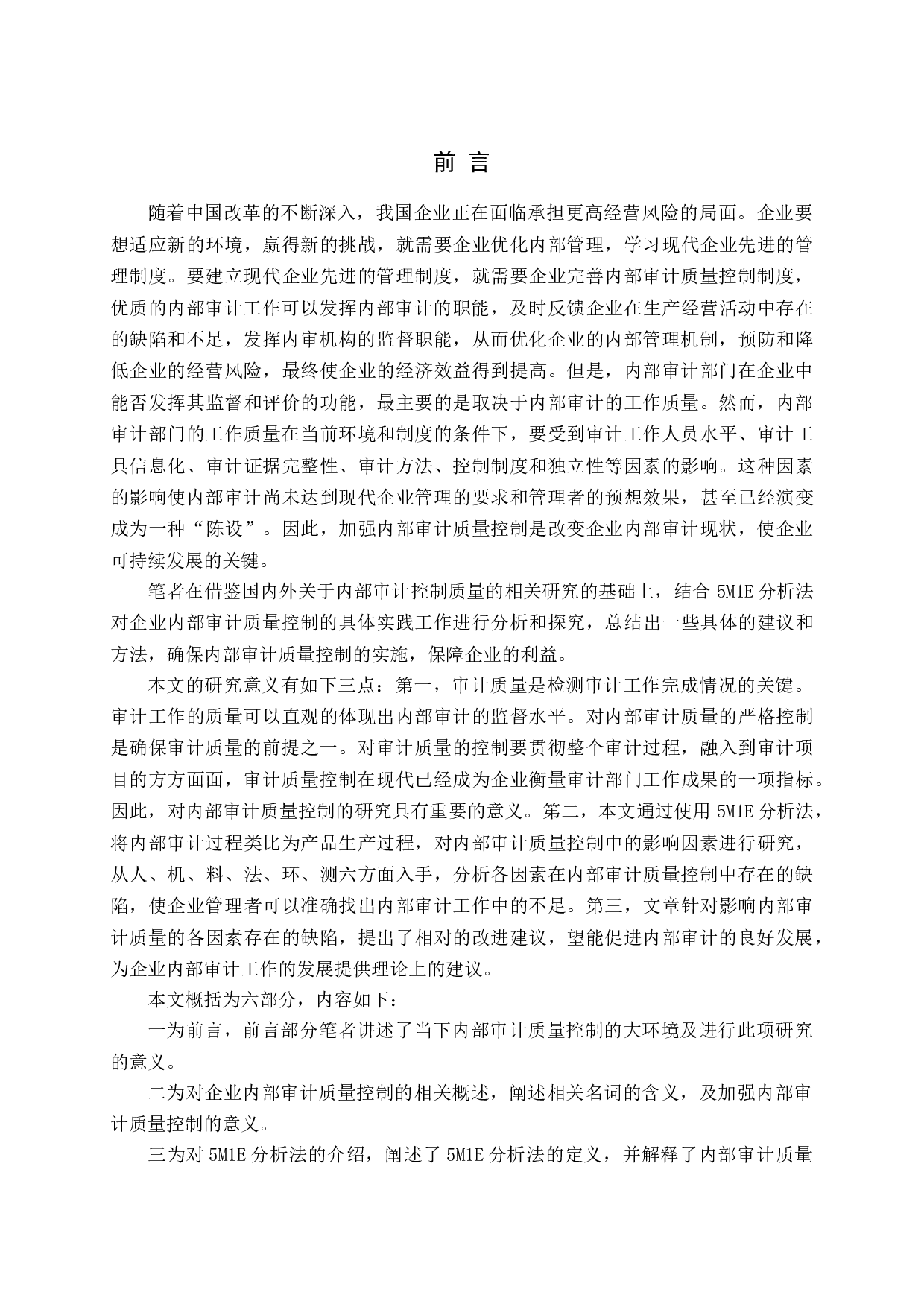 前 言

随着中国改革的不断深入，我国企业正在面临承担更高经营风险的局面。企业要想适应新的环境，赢得新的挑战，就需要企业优化内部管理，学习现代企业先进的管理制度。要建立现代企业先进的管理制度，就需要企业完善内部审计质量控制制度，优质的内部审计工作可以发挥内部审计的职能，及时反馈企业在生产经营活动中存在的缺陷和不足，发挥内审机构的监督职能，从而优化企业的内部管理机制，预防和降低企业的经营风险，最终使企业的经济效益得到提高。但是，内部审计部门在企业中能否发挥其监督和评价的功能，最主要的是取决于内部审计的工作质量。然而，内部审计部门的工作质量在当前环境和制度的条件下，要受到审计工作人员水平、审计工具信息化、审计证据完整性、审计方法、控制制度和独立性等因素的影响。这种因素的影响使内部审计尚未达到现代企业管理的要求和管理者的预想效果，甚至已经演变成为一种“陈设”。因此，加强内部审计质量控制是改变企业内部审计现状，使企业可持续发展的关键。

笔者在借鉴国内外关于内部审计控制质量的相关研究的基础上，结合 5M1E 分析法对企业内部审计质量控制的具体实践工作进行分析和探究，总结出一些具体的建议和方法，确保内部审计质量控制的实施，保障企业的利益。

本文的研究意义有如下三点：第一，审计质量是检测审计工作完成情况的关键。审计工作的质量可以直观的体现出内部审计的监督水平。对内部审计质量的严格控制是确保审计质量的前提之一。对审计质量的控制要贯彻整个审计过程，融入到审计项目的方方面面，审计质量控制在现代已经成为企业衡量审计部门工作成果的一项指标。因此，对内部审计质量控制的研究具有重要的意义。第二，本文通过使用 5M1E 分析法，将内部审计过程类比为产品生产过程，对内部审计质量控制中的影响因素进行研究，从人、机、料、法、环、测六方面入手，分析各因素在内部审计质量控制中存在的缺陷，使企业管理者可以准确找出内部审计工作中的不足。第三，文章针对影响内部审计质量的各因素存在的缺陷，提出了相对的改进建议，望能促进内部审计的良好发展，为企业内部审计工作的发展提供理论上的建议。

本文概括为六部分，内容如下：

一为前言，前言部分笔者讲述了当下内部审计质量控制的大环境及进行此项研究的意义。

二为对企业内部审计质量控制的相关概述，阐述相关名词的含义，及加强内部审计质量控制的意义。

三为对 5M1E 分析法的介绍，阐述了 5M1E 分析法的定义，并解释了内部审计质量